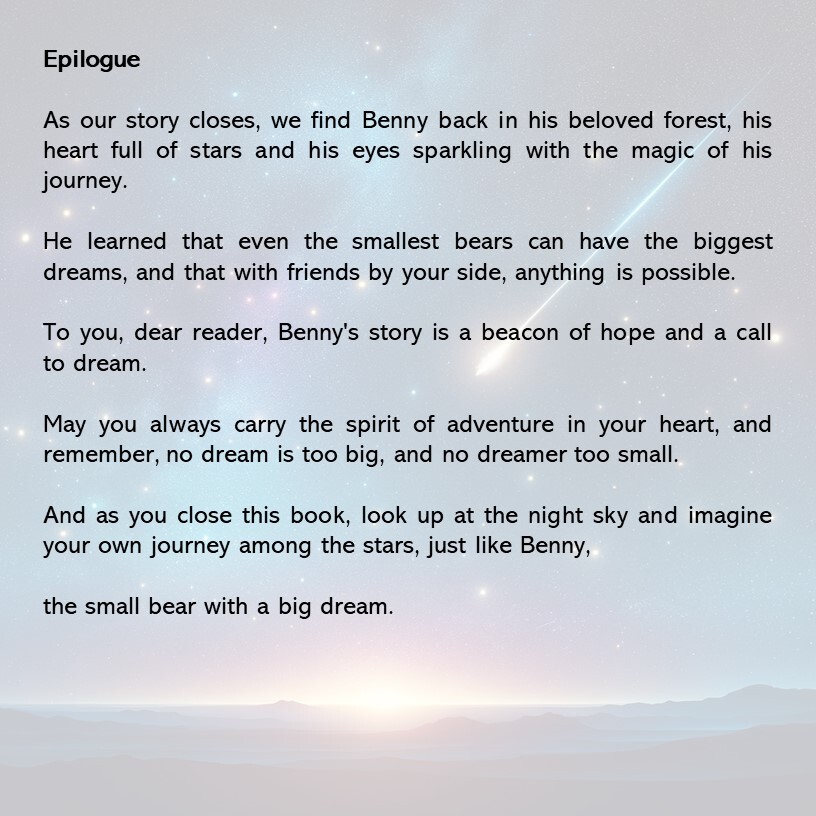 Epilogue

As our story closes, we find Benny back in his beloved forest, his heart full of stars and his eyes sparkling with the magic of his journey.

He learned that even the smallest bears can have the biggest dreams, and that with friends by your side, anything is possible.

To you, dear reader, Benny's story is a beacon of hope and a call to dream.

May you always carry the spirit of adventure in your heart, and remember, no dream is too big, and no dreamer too small.

And as you close this book, look up at the night sky and imagine your own journey among the stars, just like Benny,

the small bear with a big dream.